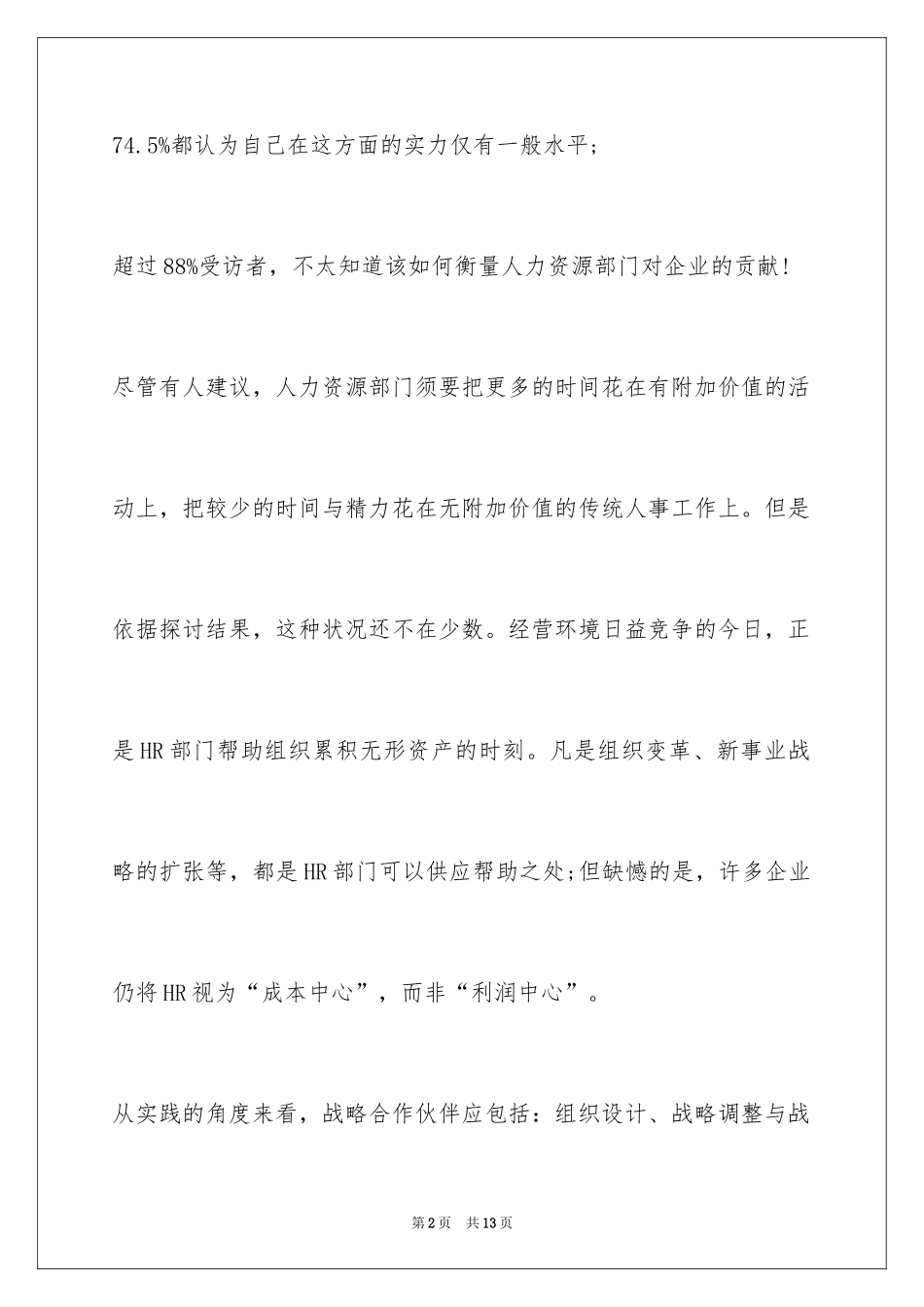 74.5%都认为自己在这方面的实力仅有一般水平；

超过88%受访者，不太知道该如何衡量人力资源部门对企业的贡献！

尽管有人建议，人力资源部门须要把更多的时间花在有附加价值的活动上，把较少的时间与精力花在无附加价值的传统人事工作上。但是依据探讨结果，这种状况还不在少数。经营环境日益竞争的今日，正是HR部门帮助组织累积无形资产的时刻。凡是组织变革、新事业战略的扩张等，都是HR部门可以供应帮助之处;但缺憾的是，许多企业仍将HR视为“成本中心”，而非“利润中心”。

从实践的角度来看，战略合作伙伴应包括：组织设计、战略调整与战

第2页 共13页